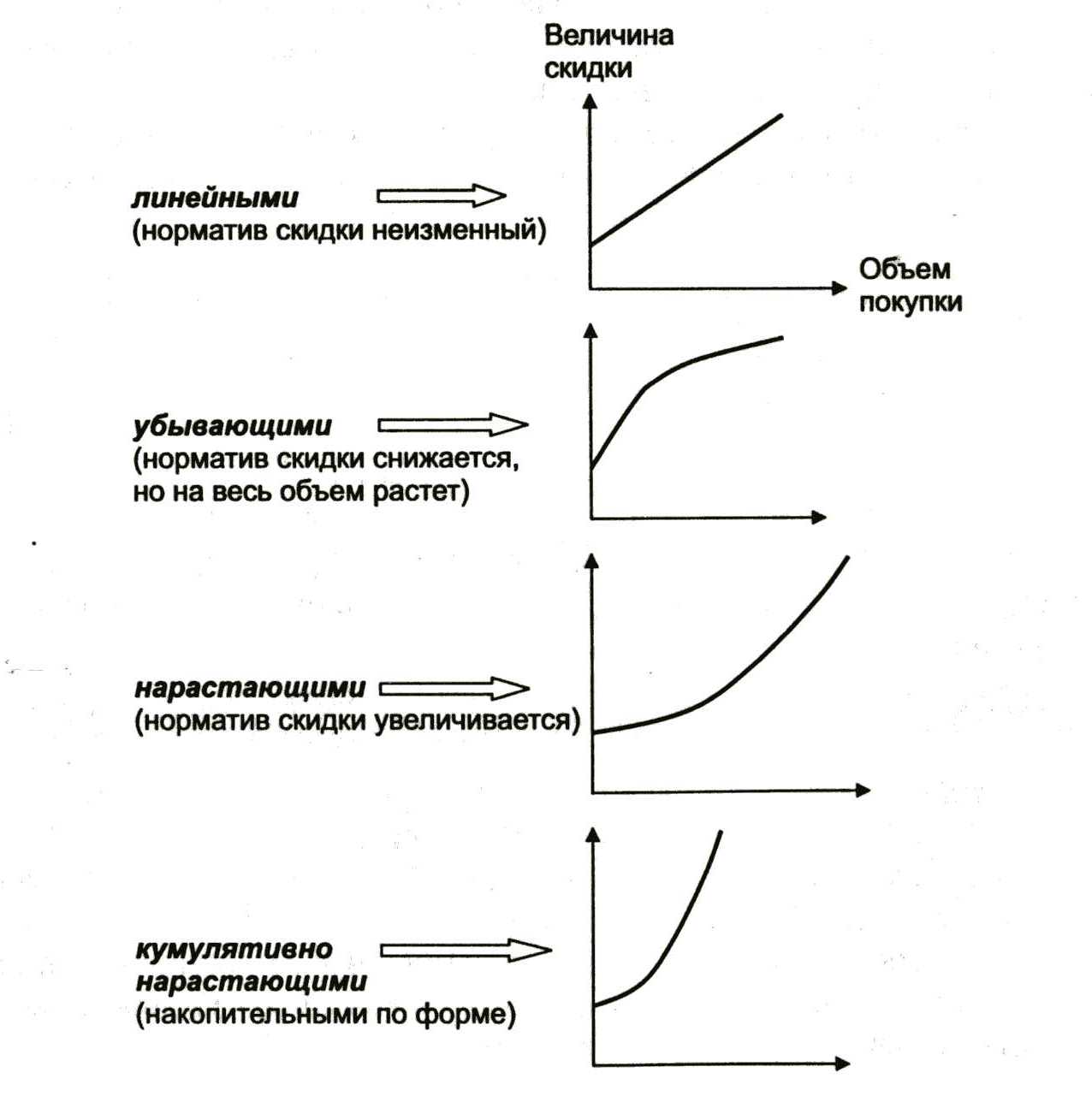 Величина скидки

линейными
(норматив скидки неизменный)

Объем покупки

убывающими
(норматив скидки снижается, но на весь объем растет)

нарастающими
(норматив скидки увеличивается)

кумулятивно нарастающими
(накопительными по форме)